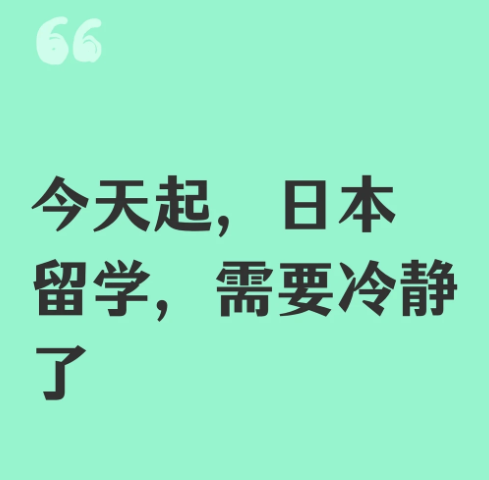 “

今天起，日本留学，需要冷静了